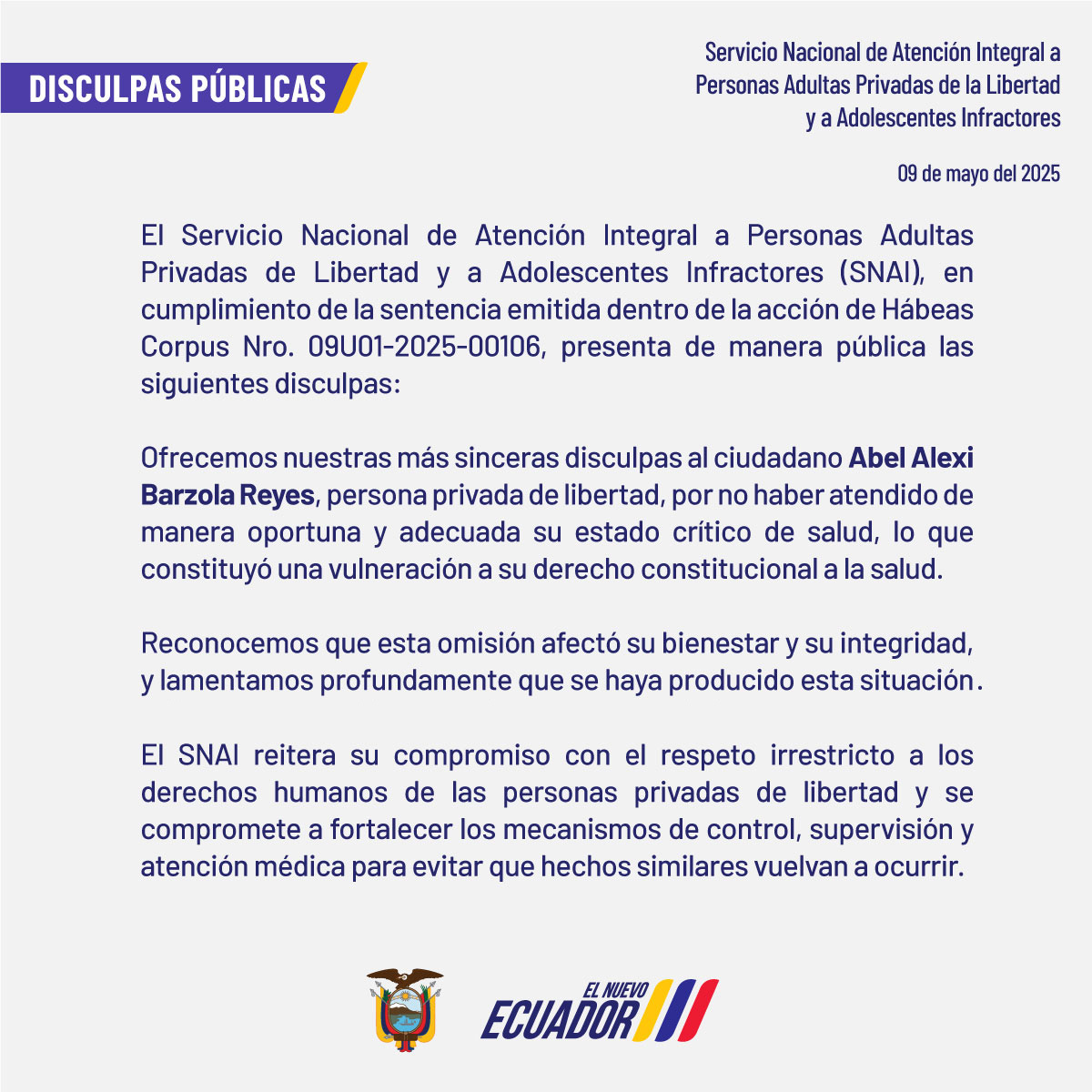 DISCULPAS PÚBLICAS

Servicio Nacional de Atención Integral a
Personas Adultas Privadas de la Libertad
y a Adolescentes Infractores

09 de mayo del 2025

El Servicio Nacional de Atención Integral a Personas Adultas Privadas de Libertad y a Adolescentes Infractores (SNAI), en cumplimiento de la sentencia emitida dentro de la acción de Hábeas Corpus Nro. 09U01-2025-00106, presenta de manera pública las siguientes disculpas:

Ofrecemos nuestras más sinceras disculpas al ciudadano Abel Alexi Barzola Reyes, persona privada de libertad, por no haber atendido de manera oportuna y adecuada su estado crítico de salud, lo que constituyó una vulneración a su derecho constitucional a la salud.

Reconocemos que esta omisión afectó su bienestar y su integridad, y lamentamos profundamente que se haya producido esta situación.

El SNAI reitera su compromiso con el respeto irrestricto a los derechos humanos de las personas privadas de libertad y se compromete a fortalecer los mecanismos de control, supervisión y atención médica para evitar que hechos similares vuelvan a ocurrir.

EL NUEVO
ECUADOR